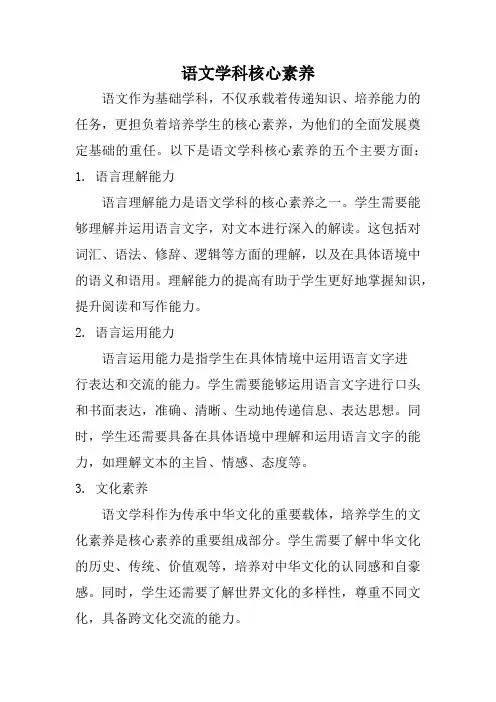 语文学科核心素养

语文作为基础学科，不仅承载着传递知识、培养能力的任务，更担负着培养学生的核心素养，为他们的全面发展奠定基础的重任。以下是语文学科核心素养的五个主要方面：

1. 语言理解能力

语言理解能力是语文学科的核心素养之一。学生需要能够理解并运用语言文字，对文本进行深入的解读。这包括对词汇、语法、修辞、逻辑等方面的理解，以及在具体语境中的语义和语用。理解能力的提高有助于学生更好地掌握知识，提升阅读和写作能力。

2. 语言运用能力

语言运用能力是指学生在具体情境中运用语言文字进行表达和交流的能力。学生需要能够运用语言文字进行口头和书面表达，准确、清晰、生动地传递信息、表达思想。同时，学生还需要具备在具体语境中理解和运用语言文字的能力，如理解文本的主旨、情感、态度等。

3. 文化素养

语文学科作为传承中华文化的重要载体，培养学生的文化素养是核心素养的重要组成部分。学生需要了解中华文化的历史、传统、价值观等，培养对中华文化的认同感和自豪感。同时，学生还需要了解世界文化的多样性，尊重不同文化，具备跨文化交流的能力。